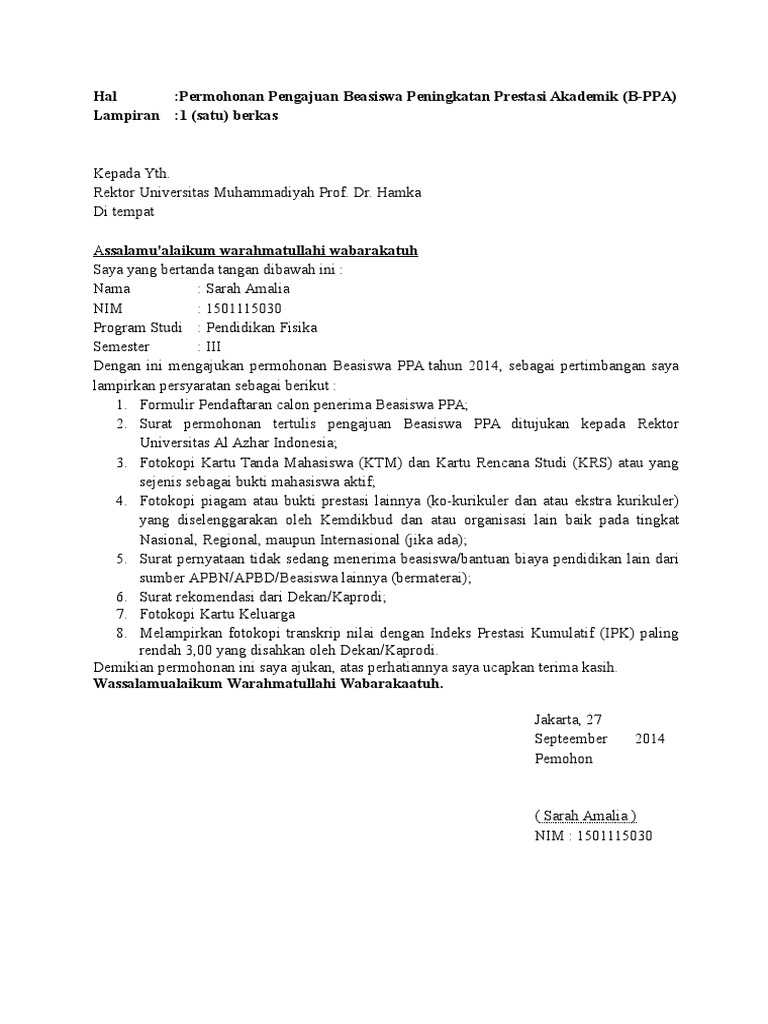 Hal :Permohonan Pengajuan Beasiswa Peningkatan Prestasi Akademik (B-PPA)
Lampiran :1 (satu) berkas

Kepada Yth.
Rektor Universitas Muhammadiyah Prof. Dr. Hamka
Di tempat

Assalamu'alaikum warahmatullahi wabarakatuh
Saya yang bertanda tangan dibawah ini :
Nama : Sarah Amalia
NIM : 1501115030
Program Studi : Pendidikan Fisika
Semester : III
Dengan ini mengajukan permohonan Beasiswa PPA tahun 2014, sebagai pertimbangan saya lampirkan persyaratan sebagai berikut :
1. Formulir Pendaftaran calon penerima Beasiswa PPA;
2. Surat permohonan tertulis pengajuan Beasiswa PPA ditujukan kepada Rektor Universitas Al Azhar Indonesia;
3. Fotokopi Kartu Tanda Mahasiswa (KTM) dan Kartu Rencana Studi (KRS) atau yang sejenis sebagai bukti mahasiswa aktif;
4. Fotokopi piagam atau bukti prestasi lainnya (ko-kurikuler dan atau ekstra kurikuler) yang diselenggarakan oleh Kemdikbud dan atau organisasi lain baik pada tingkat Nasional, Regional, maupun Internasional (jika ada);
5. Surat pernyataan tidak sedang menerima beasiswa/bantuan biaya pendidikan lain dari sumber APBN/APBD/Beasiswa lainnya (bermaterai);
6. Surat rekomendasi dari Dekan/Kaprodi;
7. Fotokopi Kartu Keluarga
8. Melampirkan fotokopi transkrip nilai dengan Indeks Prestasi Kumulatif (IPK) paling rendah 3,00 yang disahkan oleh Dekan/Kaprodi.
Demikian permohonan ini saya ajukan, atas perhatiannya saya ucapkan terima kasih.
Wassalamualaikum Warahmatullahi Wabarakaatuh.

Jakarta, 27
Septeember 2014
Pemohon

( Sarah Amalia )
NIM : 1501115030